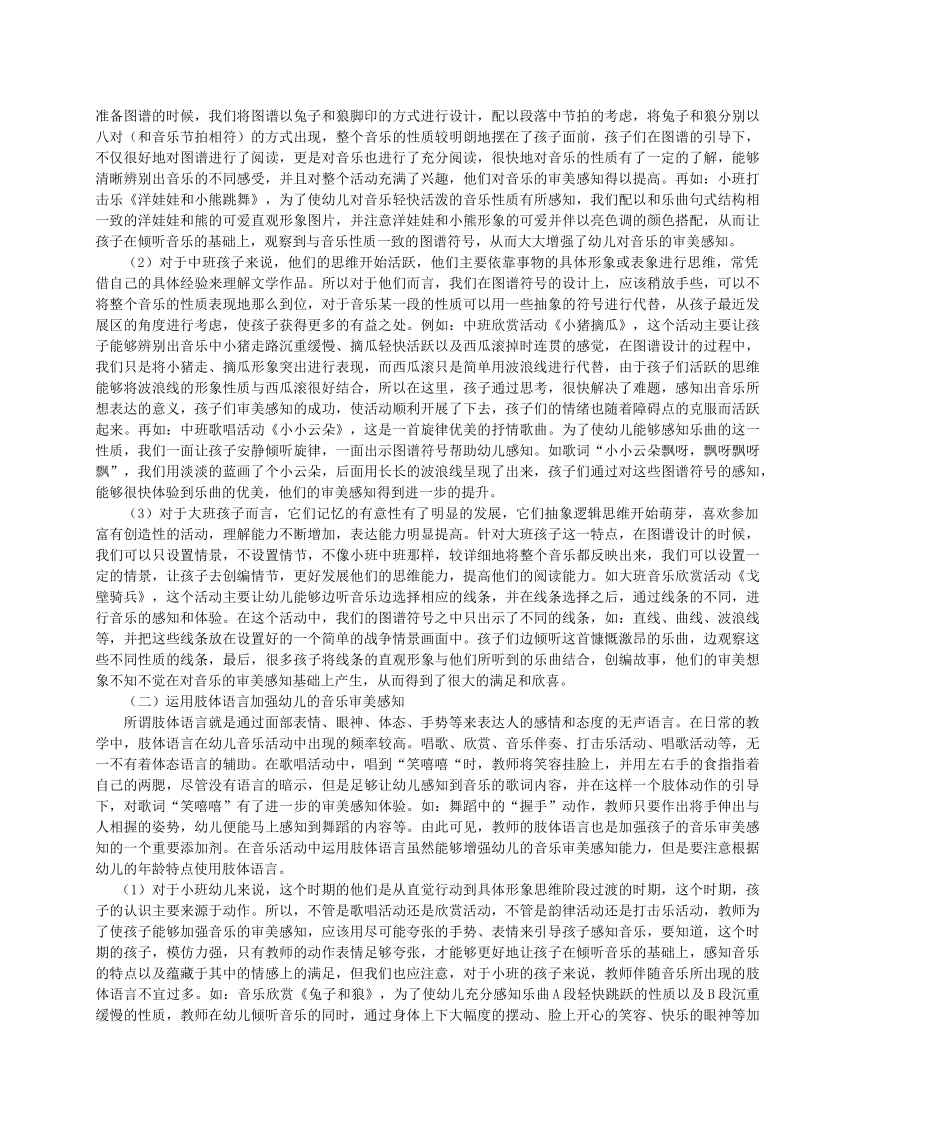 准备图谱的时候，我们将图谱以兔子和狼脚印的方式进行设计，配以段落中节拍的考虑，将兔子和狼分别以八对（和音乐节拍相符）的方式出现，整个音乐的性质较明朗地摆在了孩子面前，孩子们在图谱的引导下，不仅很好地对图谱进行了阅读，更是对音乐也进行了充分阅读，很快地对音乐的性质有了一定的了解，能够清晰辨别出音乐的不同感受，并且对整个活动充满了兴趣，他们对音乐的审美感知得以提高。再如：小班打击乐《洋娃娃和小熊跳舞》，为了使幼儿对音乐轻快活泼的音乐性质有所感知，我们配以和乐曲句式结构相一致的洋娃娃和熊的可爱直观形象图片，并注意洋娃娃和小熊形象的可爱并伴以亮色调的颜色搭配，从而让孩子在倾听音乐的基础上，观察到与音乐性质一致的图谱符号，从而大大增强了幼儿对音乐的审美感知。

（2）对于中班孩子来说，他们的思维开始活跃，他们主要依靠事物的具体形象或表象进行思维，常凭借自己的具体经验来理解文学作品。所以对于他们而言，我们在图谱符号的设计上，应该稍放手些，可以不将整个音乐的性质表现地那么到位，对于音乐某一段的性质可以用一些抽象的符号进行代替，从孩子最近发展区的角度进行考虑，使孩子获得更多的有益之处。例如：中班欣赏活动《小猪摘瓜》，这个活动主要让孩子能够辨别出音乐中小猪走路沉重缓慢、摘瓜轻快活跃以及西瓜滚掉时连贯的感觉，在图谱设计的过程中，我们只是将小猪走、摘瓜形象突出进行表现，而西瓜滚只是简单用波浪线进行代替，由于孩子们活跃的思维能够将波浪线的形象性质与西瓜滚很好结合，所以在这里，孩子通过思考，很快解决了难题，感知出音乐所想表达的意义，孩子们审美感知的成功，使活动顺利开展了下去，孩子们的情绪也随着障碍点的克服而活跃起来。再如：中班歌唱活动《小小云朵》，这是一首旋律优美的抒情歌曲。为了使幼儿能够感知乐曲的这一性质，我们一面让孩子安静倾听旋律，一面出示图谱符号帮助幼儿感知。如歌词“小小云朵飘呀，飘呀飘呀飘”，我们用淡淡的蓝画了个小云朵，后面用长长的波浪线呈现了出来，孩子们通过对这些图谱符号的感知，能够很快体验到乐曲的优美，他们的审美感知得到进一步的提升。

（3）对于大班孩子而言，它们记忆的有意性有了明显的发展，它们抽象逻辑思维开始萌芽，喜欢参加富有创造性的活动，理解能力不断增加，表达能力明显提高。针对大班孩子这一特点，在图谱设计的时候，我们可以只设置情景，不设置情节，不像小班中班那样，较详细地将整个音乐都反映出来，我们可以设置一定的情景，让孩子去创编情节，更好发展他们的思维能力，提高他们的阅读能力。如大班音乐欣赏活动《戈壁骑兵》，这个活动主要让幼儿能够边听音乐边选择相应的线条，并在线条选择之后，通过线条的不同，进行音乐的感知和体验。在这个活动中，我们的图谱符号之中只出示了不同的线条，如：直线、曲线、波浪线等，并把这些线条放在设置好的一个简单的战争情景画面中。孩子们边倾听这首慷慨激昂的乐曲，边观察这些不同性质的线条，最后，很多孩子将线条的直观形象与他们所听到的乐曲结合，创编故事，他们的审美想象不知不觉在对音乐的审美感知基础上产生，从而得到了很大的满足和欣喜。

（二）运用肢体语言加强幼儿的音乐审美感知

所谓肢体语言就是通过面部表情、眼神、体态、手势等来表达人的感情和态度的无声语言。在日常的教学中，肢体语言在幼儿音乐活动中出现的频率较高。唱歌、欣赏、音乐伴奏、打击乐活动、唱歌活动等，无一不有着体态语言的辅助。在歌唱活动中，唱到“笑嘻嘻“时，教师将笑容挂脸上，并用左右手的食指指着自己的两腮，尽管没有语言的暗示，但是足够让幼儿感知到音乐的歌词内容，并在这样一个肢体动作的引导下，对歌词“笑嘻嘻”有了进一步的审美感知体验。如：舞蹈中的“握手”动作，教师只要作出将手伸出与人相握的姿势，幼儿便能马上感知到舞蹈的内容等。由此可见，教师的肢体语言也是加强孩子的音乐审美感知的一个重要添加剂。在音乐活动中运用肢体语言虽然能够增强幼儿的音乐审美感知能力，但是要注意根据幼儿的年龄特点使用肢体语言。

（1）对于小班幼儿来说，这个时期的他们是从直觉行动到具体形象思维阶段过渡的时期，这个时期，孩子的认识主要来源于动作。所以，不管是歌唱活动还是欣赏活动，不管是韵律活动还是打击乐活动，教师为了使孩子能够加强音乐的审美感知，应该用尽可能夸张的手势、表情来引导孩子感知音乐，要知道，这个时期的孩子，模仿力强，只有教师的动作表情足够夸张，才能够更好地让孩子在倾听音乐的基础上，感知音乐的特点以及蕴藏于其中的情感上的满足，但我们也应注意，对于小班的孩子来说，教师伴随音乐所出现的肢体语言不宜过多。如：音乐欣赏《兔子和狼》，为了使幼儿充分感知乐曲A段轻快跳跃的性质以及B段沉重缓慢的性质，教师在幼儿倾听音乐的同时，通过身体上下大幅度的摆动、脸上开心的笑容、快乐的眼神等加